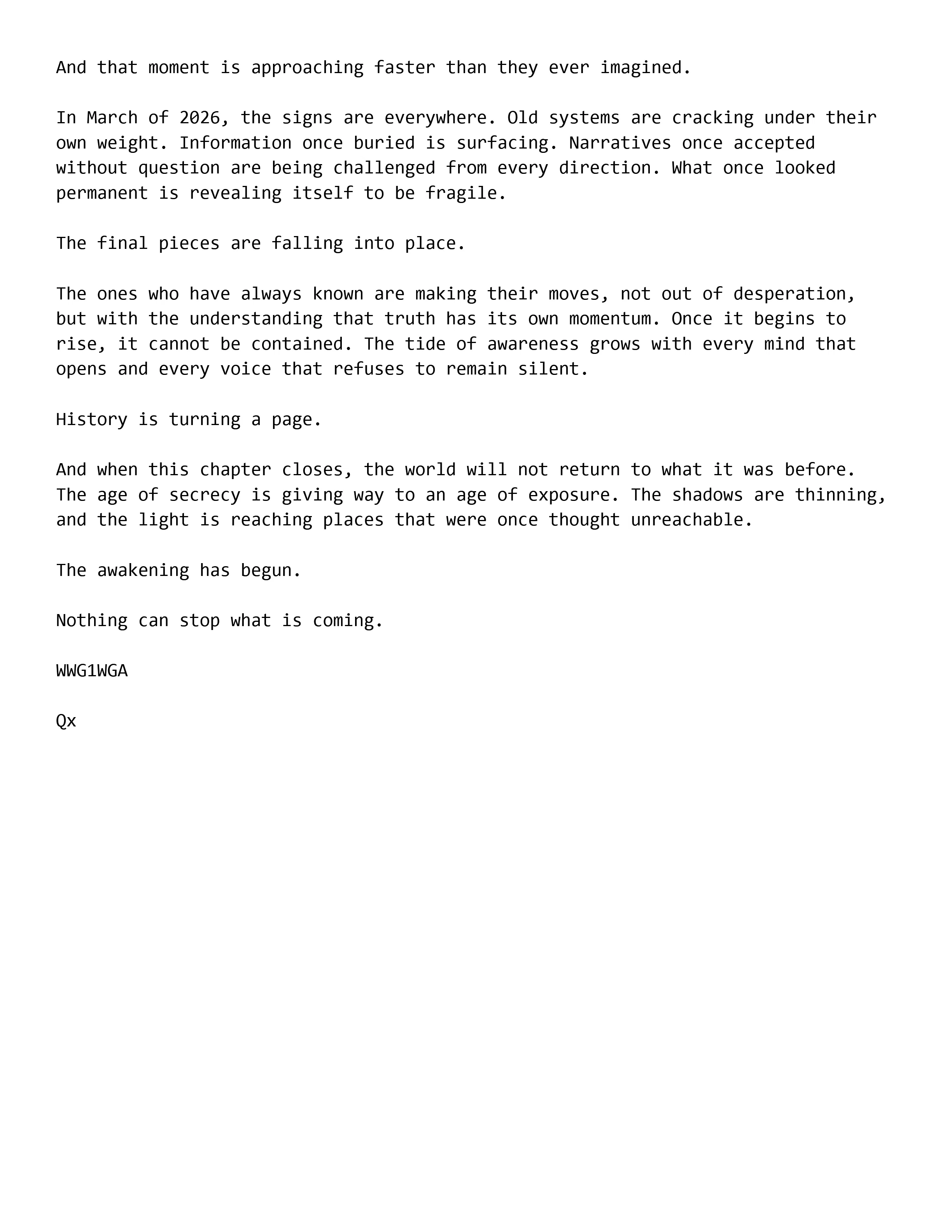 And that moment is approaching faster than they ever imagined.

In March of 2026, the signs are everywhere. Old systems are cracking under their own weight. Information once buried is surfacing. Narratives once accepted without question are being challenged from every direction. What once looked permanent is revealing itself to be fragile.

The final pieces are falling into place.

The ones who have always known are making their moves, not out of desperation, but with the understanding that truth has its own momentum. Once it begins to rise, it cannot be contained. The tide of awareness grows with every mind that opens and every voice that refuses to remain silent.

History is turning a page.

And when this chapter closes, the world will not return to what it was before. The age of secrecy is giving way to an age of exposure. The shadows are thinning, and the light is reaching places that were once thought unreachable.

The awakening has begun.

Nothing can stop what is coming.

WWG1WGA

Qx